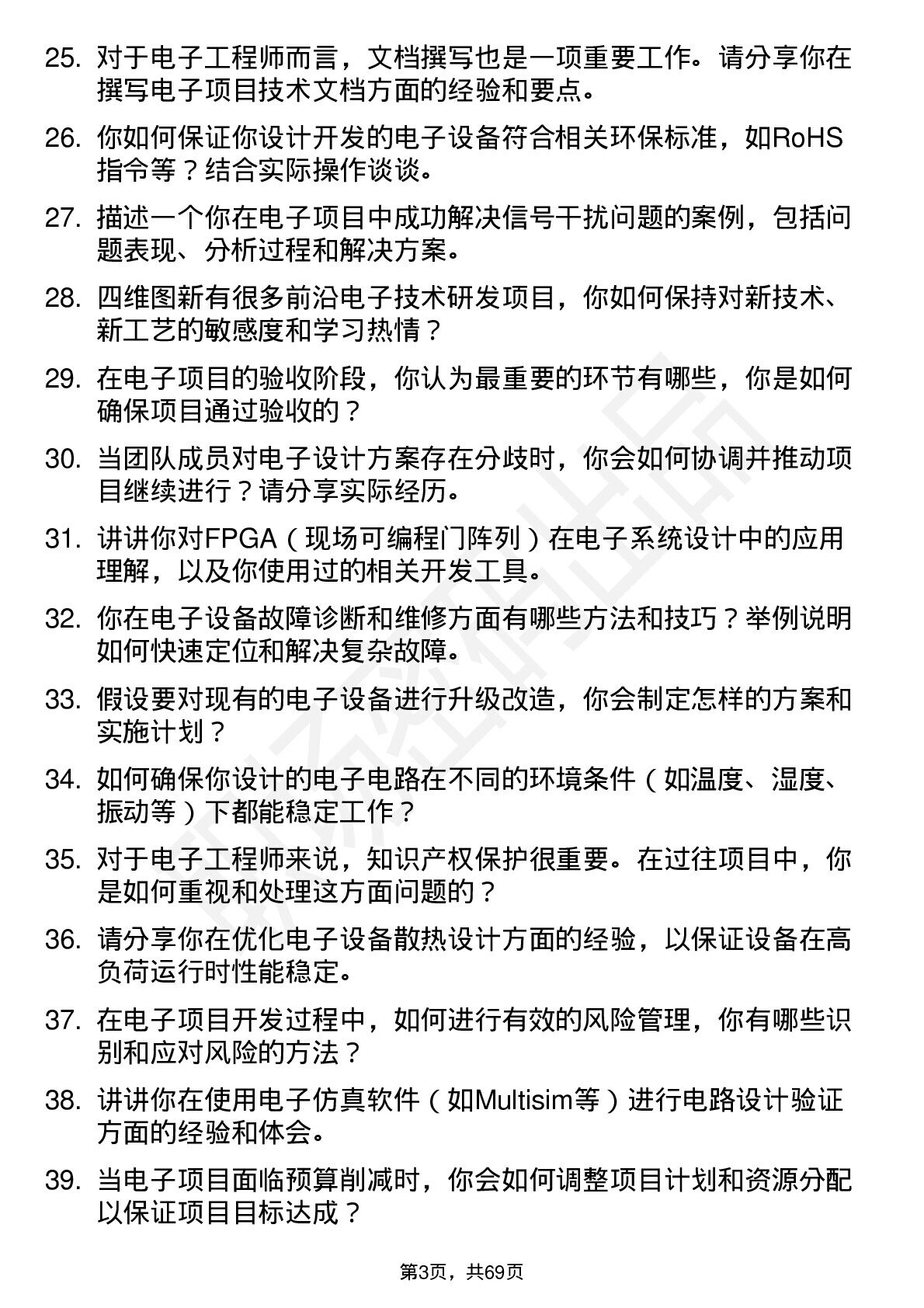 25. 对于电子工程师而言，文档撰写也是一项重要工作。请分享你在撰写电子项目技术文档方面的经验和要点。

26. 你如何保证你设计开发的电子设备符合相关环保标准，如RoHS指令等？结合实际操作谈谈。

27. 描述一个你在电子项目中成功解决信号干扰问题的案例，包括问题表现、分析过程和解决方案。

28. 四维图新有很多前沿电子技术研发项目，你如何保持对新技术、新工艺的敏感度和学习热情？

29. 在电子项目的验收阶段，你认为最重要的环节有哪些，你是如何确保项目通过验收的？

30. 当团队成员对电子设计方案存在分歧时，你会如何协调并推动项目继续进行？请分享实际经历。

31. 讲讲你对FPGA（现场可编程门阵列）在电子系统设计中的应用理解，以及你使用过的相关开发工具。

32. 你在电子设备故障诊断和维修方面有哪些方法和技巧？举例说明如何快速定位和解决复杂故障。

33. 假设要对现有的电子设备进行升级改造，你会制定怎样的方案和实施计划？

34. 如何确保你设计的电子电路在不同的环境条件（如温度、湿度、振动等）下都能稳定工作？

35. 对于电子工程师来说，知识产权保护很重要。在过往项目中，你是如何重视和处理这方面问题的？

36. 请分享你在优化电子设备散热设计方面的经验，以保证设备在高负荷运行时性能稳定。

37. 在电子项目开发过程中，如何进行有效的风险管理，你有哪些识别和应对风险的方法？

38. 讲讲你在使用电子仿真软件（如Multisim等）进行电路设计验证方面的经验和体会。

39. 当电子项目面临预算削减时，你会如何调整项目计划和资源分配以保证项目目标达成？

第3页，共69页